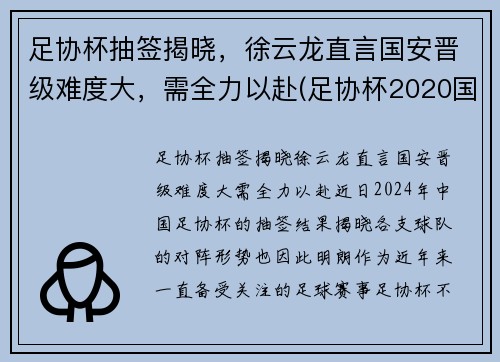 足协杯抽签揭晓，徐云龙直言国安晋级难度大，需全力以赴(足协杯2020国

足协杯抽签揭晓徐云龙直言国安晋级难度大需全力以赴近日2024年中国足协杯的抽签结果揭晓各支球队的对阵形势也因此明朗作为近年来一直备受关注的足球赛事足协杯不